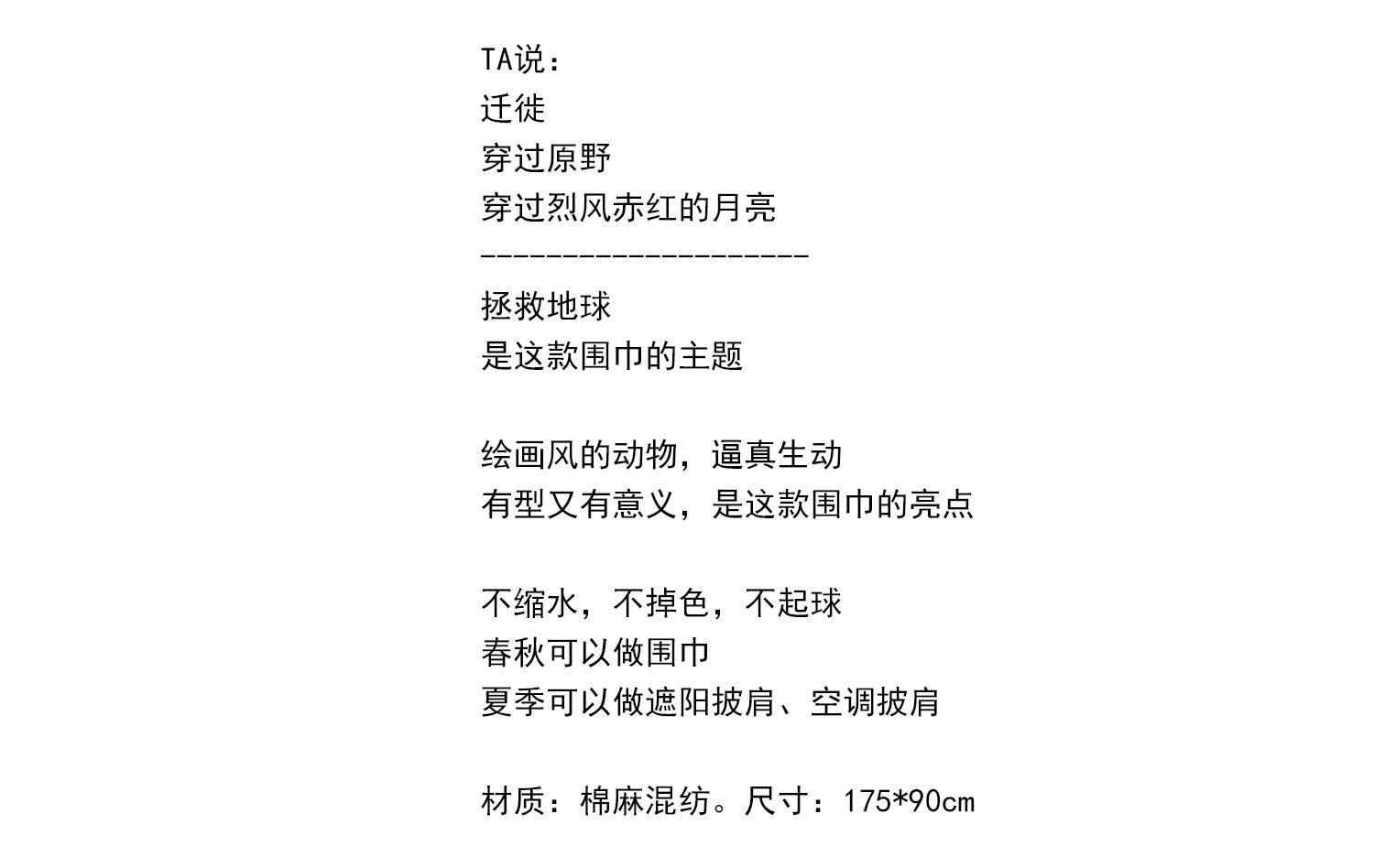 TA说：
迁徙
穿过原野
穿过烈风赤红的月亮
--------------------
拯救地球
是这款围巾的主题

绘画风的动物，逼真生动
有型又有意义，是这款围巾的亮点

不缩水，不掉色，不起球
春秋可以做围巾
夏季可以做遮阳披肩、空调披肩

材质：棉麻混纺。尺寸：175*90cm